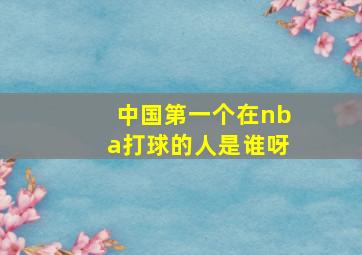 中国第一个在nba打球的人是谁呀